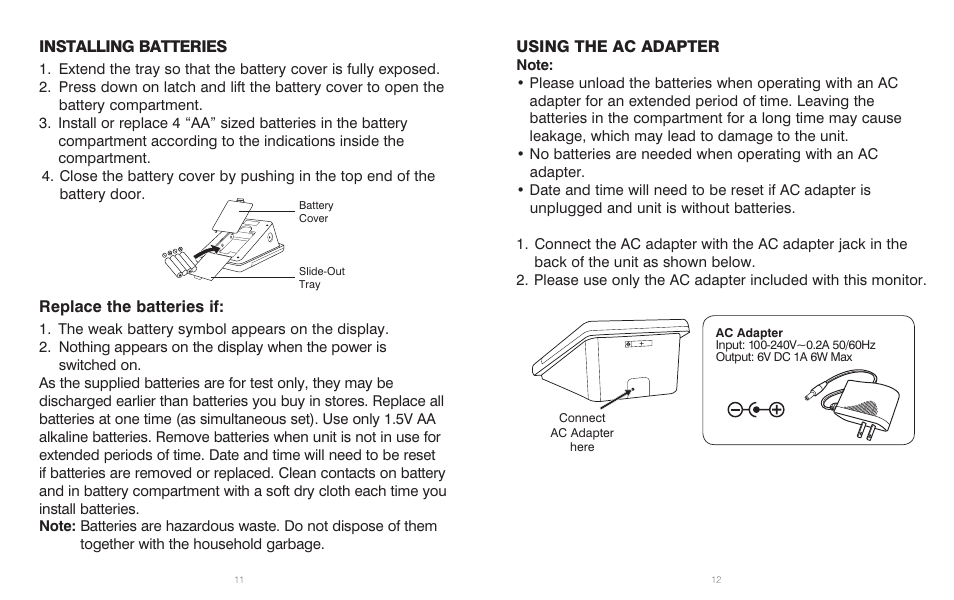 INSTALLING BATTERIES
1. Extend the tray so that the battery cover is fully exposed.
2. Press down on latch and lift the battery cover to open the battery compartment.
3. Install or replace 4 “AA” sized batteries in the battery compartment according to the indications inside the compartment.
4. Close the battery cover by pushing in the top end of the battery door.

Battery Cover

Slide-Out Tray

Replace the batteries if:
1. The weak battery symbol appears on the display.
2. Nothing appears on the display when the power is switched on.
As the supplied batteries are for test only, they may be discharged earlier than batteries you buy in stores. Replace all batteries at one time (as simultaneous set). Use only 1.5V AA alkaline batteries. Remove batteries when unit is not in use for extended periods of time. Date and time will need to be reset if batteries are removed or replaced. Clean contacts on battery and in battery compartment with a soft dry cloth each time you install batteries.
Note: Batteries are hazardous waste. Do not dispose of them together with the household garbage.

11

USING THE AC ADAPTER
Note:
• Please unload the batteries when operating with an AC adapter for an extended period of time. Leaving the batteries in the compartment for a long time may cause leakage, which may lead to damage to the unit.
• No batteries are needed when operating with an AC adapter.
• Date and time will need to be reset if AC adapter is unplugged and unit is without batteries.

1. Connect the AC adapter with the AC adapter jack in the back of the unit as shown below.
2. Please use only the AC adapter included with this monitor.

Connect AC Adapter here

AC Adapter
Input: 100-240V~0.2A 50/60Hz
Output: 6V DC 1A 6W Max

12